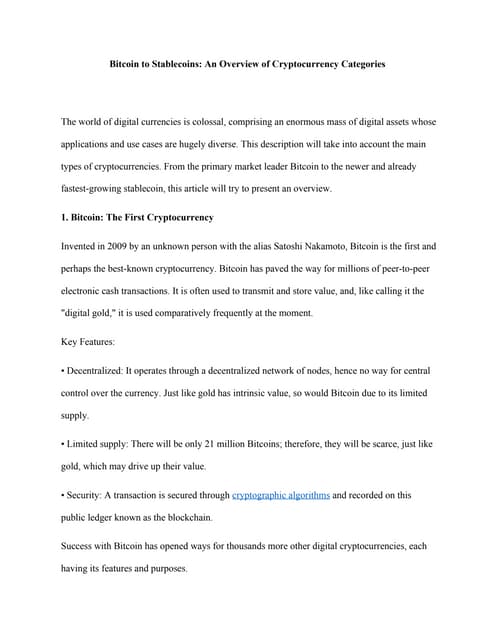 Bitcoin to Stablecoins: An Overview of Cryptocurrency Categories

The world of digital currencies is colossal, comprising an enormous mass of digital assets whose applications and use cases are hugely diverse. This description will take into account the main types of cryptocurrencies. From the primary market leader Bitcoin to the newer and already fastest-growing stablecoin, this article will try to present an overview.

1. Bitcoin: The First Cryptocurrency

Invented in 2009 by an unknown person with the alias Satoshi Nakamoto, Bitcoin is the first and perhaps the best-known cryptocurrency. Bitcoin has paved the way for millions of peer-to-peer electronic cash transactions. It is often used to transmit and store value, and, like calling it the "digital gold," it is used comparatively frequently at the moment.

Key Features:

• Decentralized: It operates through a decentralized network of nodes, hence no way for central control over the currency. Just like gold has intrinsic value, so would Bitcoin due to its limited supply.

• Limited supply: There will be only 21 million Bitcoins; therefore, they will be scarce, just like gold, which may drive up their value.

• Security: A transaction is secured through cryptographic algorithms and recorded on this public ledger known as the blockchain.

Success with Bitcoin has opened ways for thousands more other digital cryptocurrencies, each having its features and purposes.